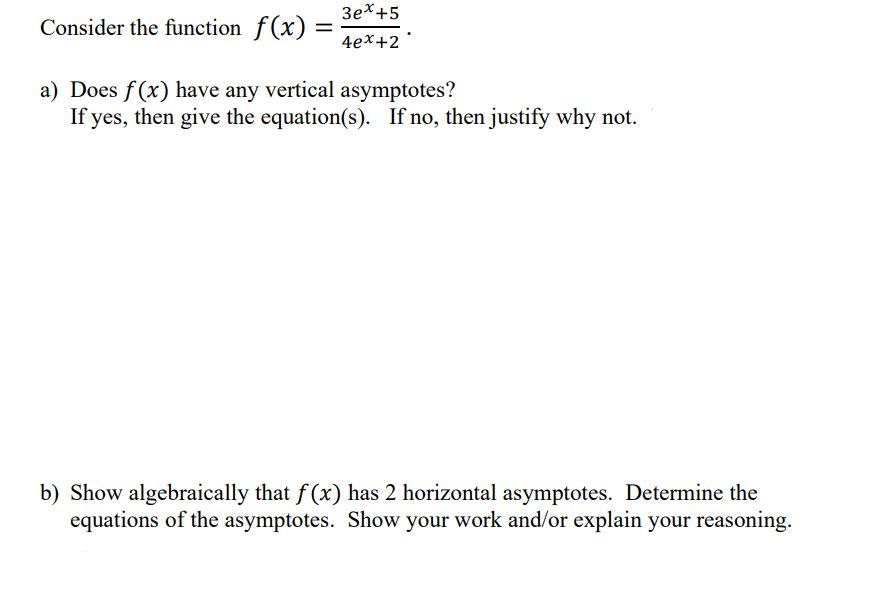 Consider the function $f(x) = \frac{3e^x+5}{4e^x+2}$.

a) Does $f(x)$ have any vertical asymptotes?
If yes, then give the equation(s). If no, then justify why not.

b) Show algebraically that $f(x)$ has 2 horizontal asymptotes. Determine the equations of the asymptotes. Show your work and/or explain your reasoning.